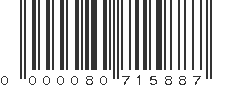 0 000080 715887